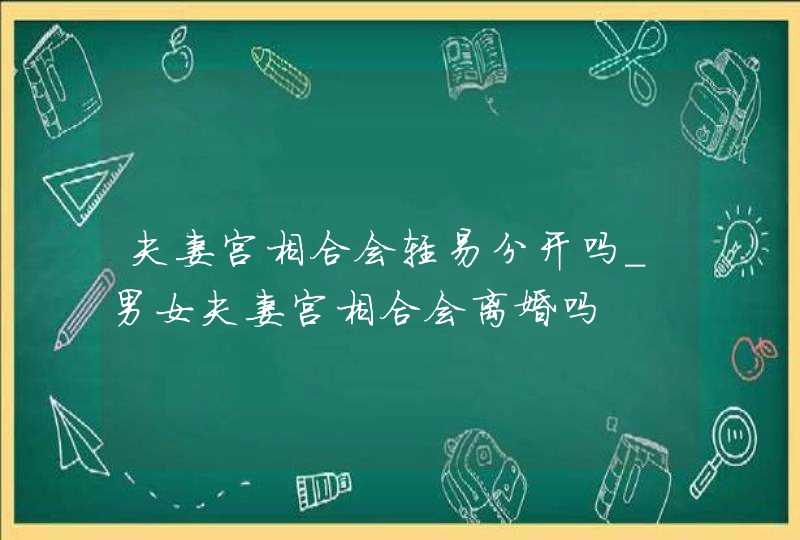 夫妻宫相合会轻易分开吗_男女夫妻宫相合会离婚吗